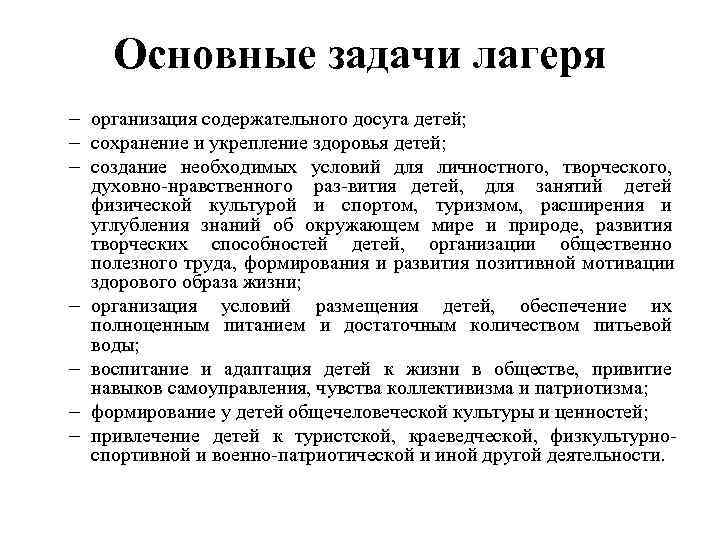 Основные задачи лагеря

– организация содержательного досуга детей;
– сохранение и укрепление здоровья детей;
– создание необходимых условий для личностного, творческого, духовно-нравственного раз-вития детей, для занятий детей физической культурой и спортом, туризмом, расширения и углубления знаний об окружающем мире и природе, развития творческих способностей детей, организации общественно полезного труда, формирования и развития позитивной мотивации здорового образа жизни;
– организация условий размещения детей, обеспечение их полноценным питанием и достаточным количеством питьевой воды;
– воспитание и адаптация детей к жизни в обществе, привитие навыков самоуправления, чувства коллективизма и патриотизма;
– формирование у детей общечеловеческой культуры и ценностей;
– привлечение детей к туристской, краеведческой, физкультурно-спортивной и военно-патриотической и иной другой деятельности.